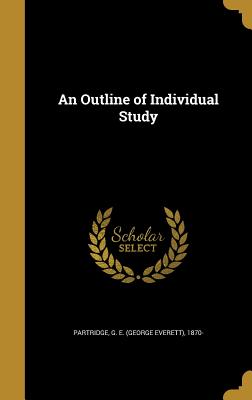 An Outline of Individual Study

Scholar
SELECT

PARTRIDGE, G. E. (GEORGE EVERETT), 1870-